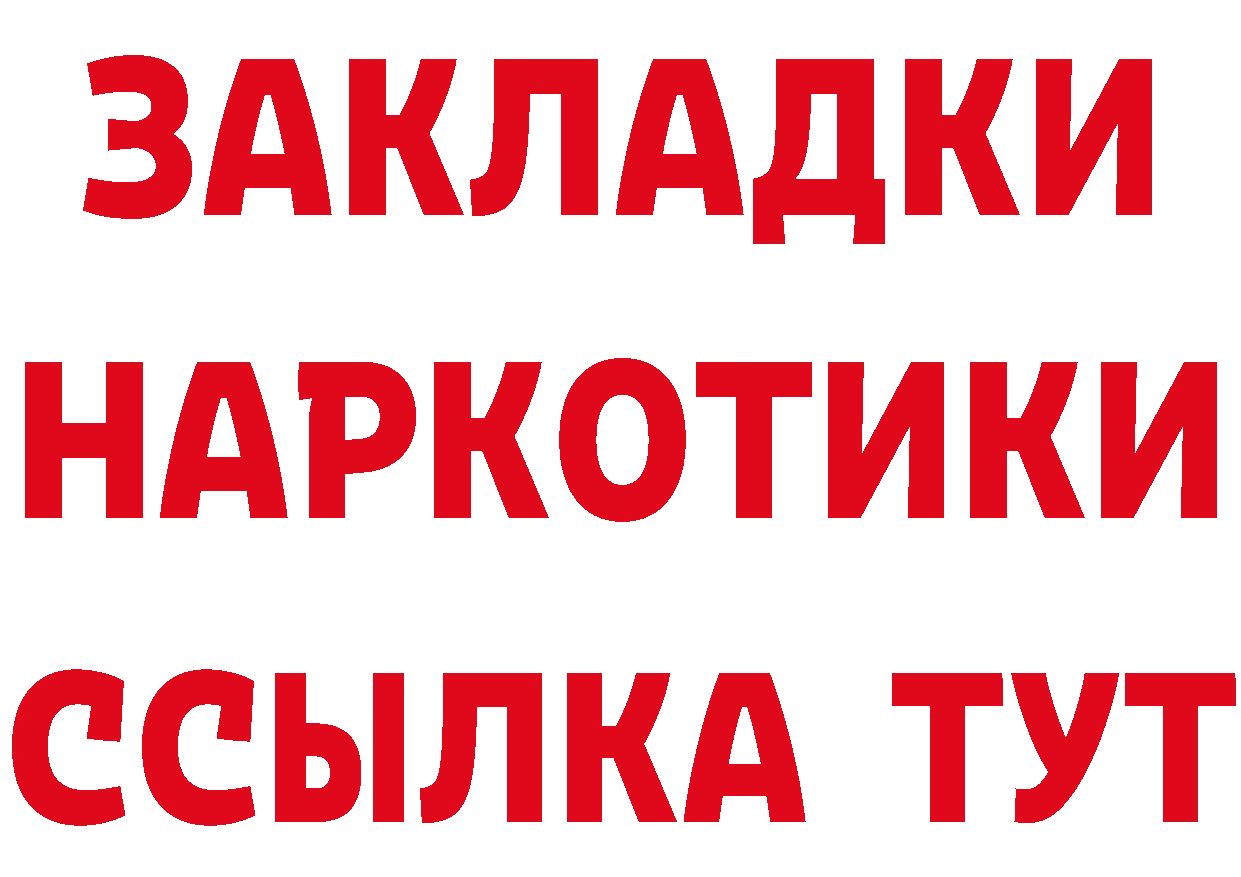 ЗАКЛАДКИ
НАРКОТИКИ
ССЫЛКА ТУТ